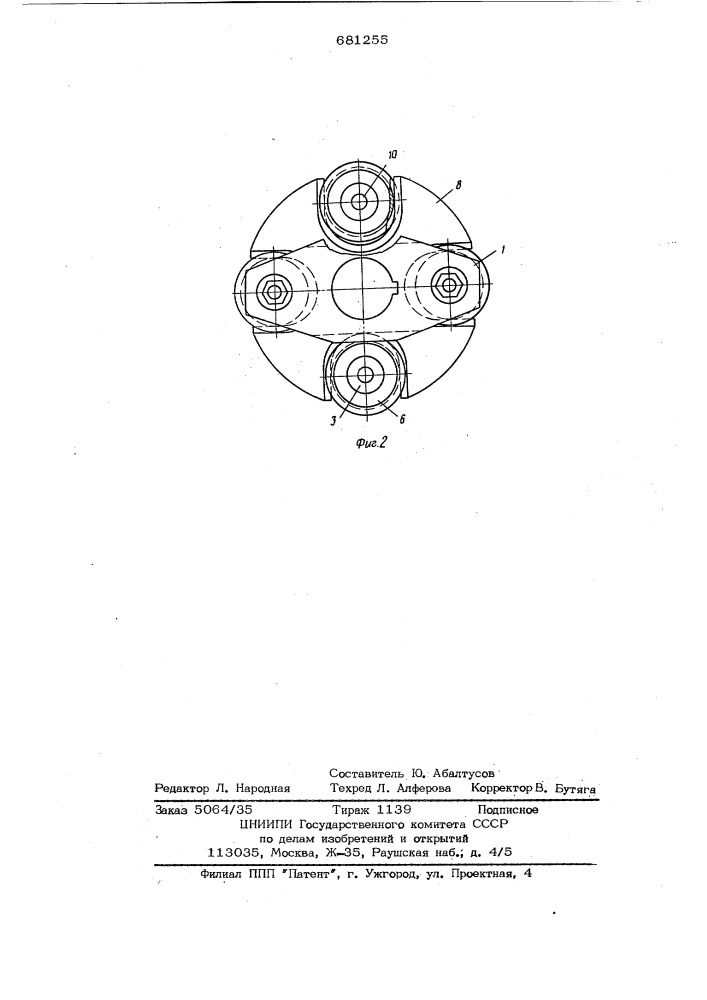 681255

10

8

1

3

6

Фиг.2

Составитель Ю. Абалтусов
Редактор Л. Народная Техред Л. Алферова Корректор В. Бутяга

Заказ 5064/35 Тираж 1139 Подписное
ЦНИИПИ Государственного комитета СССР
по делам изобретений и открытий
113035, Москва, Ж-35, Раушская наб., д. 4/5

Филиал ППП "Патент", г. Ужгород, ул. Проектная, 4